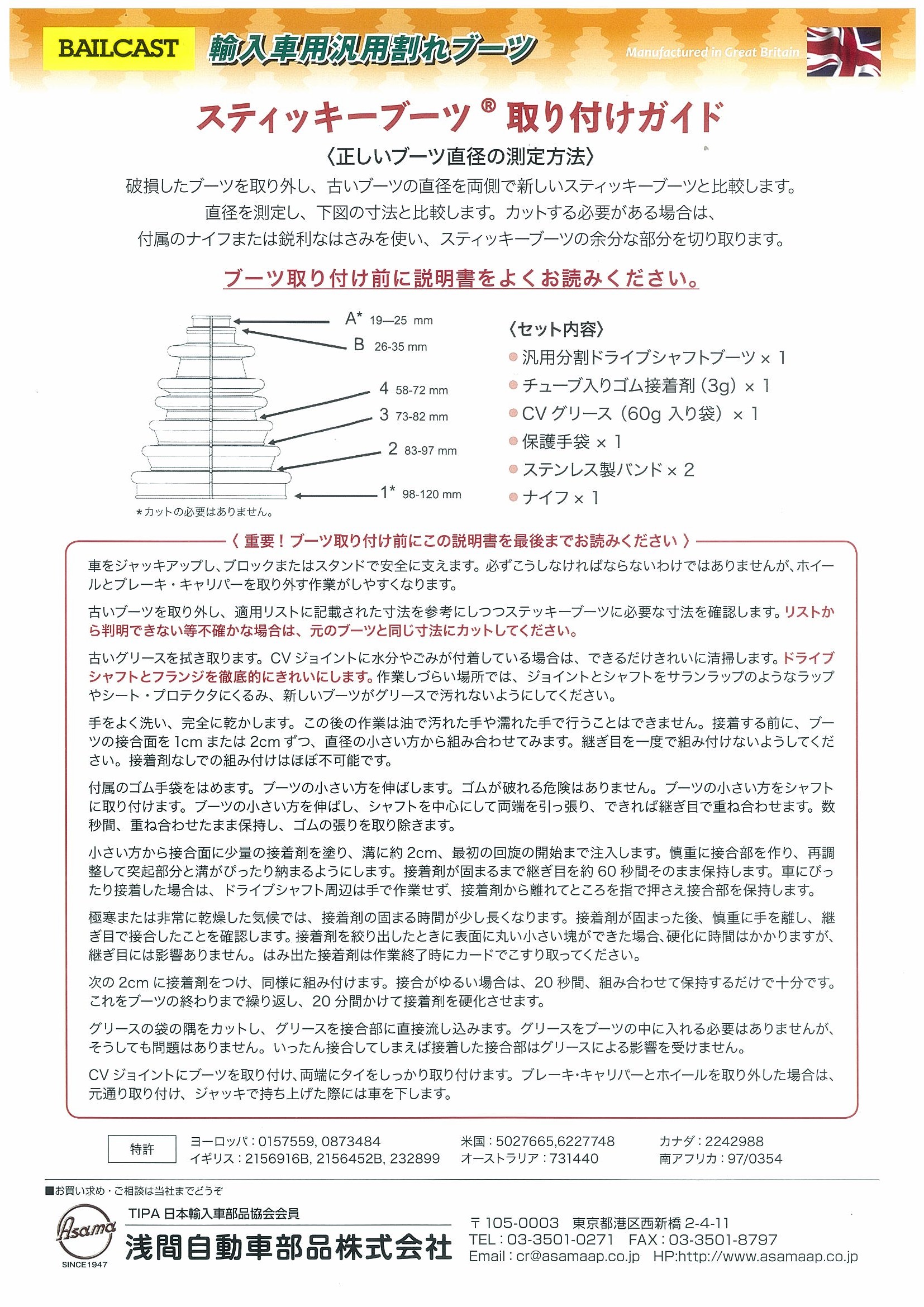 BAILCAST 輸入車用汎用割れブーツ

Manufactured in Great Britain

スティッキーブーツ® 取り付けガイド

〈正しいブーツ直径の測定方法〉

破損したブーツを取り外し、古いブーツの直径を両側で新しいスティッキーブーツと比較します。直径を測定し、下図の寸法と比較します。カットする必要がある場合は、付属のナイフまたは鋭利なはさみを使い、スティッキーブーツの余分な部分を切り取ります。

ブーツ取り付け前に説明書をよくお読みください。

A* 19—25 mm
B 26-35 mm
4 58-72 mm
3 73-82 mm
2 83-97 mm
1* 98-120 mm
＊カットの必要はありません。

〈セット内容〉
汎用分割ドライブシャフトブーツ × 1
チューブ入りゴム接着剤（3g）× 1
CV グリース（60g 入り袋）× 1
保護手袋 × 1
ステンレス製バンド × 2
ナイフ × 1

〈 重要！ブーツ取り付け前にこの説明書を最後までお読みください 〉

車をジャッキアップし、ブロックまたはスタンドで安全に支えます。必ずこうしなければならないわけではありませんが、ホイールとブレーキ・キャリパーを取り外す作業がしやすくなります。

古いブーツを取り外し、適用リストに記載された寸法を参考にしつつステッキーブーツに必要な寸法を確認します。リストから判明できない等不確かな場合は、元のブーツと同じ寸法にカットしてください。

古いグリースを拭き取ります。CV ジョイントに水分やごみが付着している場合は、できるだけきれいに清掃します。ドライブシャフトとフランジを徹底的にきれいにします。作業しづらい場所では、ジョイントとシャフトをサランラップのようなラップやシート・プロテクタにくるみ、新しいブーツがグリースで汚れないようにしてください。

手をよく洗い、完全に乾かします。この後の作業は油で汚れた手や濡れた手で行うことはできません。接着する前に、ブーツの接合面を 1cm または 2cm ずつ、直径の小さい方から組み合わせてみます。継ぎ目を一度で組み付けないようしてください。接着剤なしでの組み付けはほぼ不可能です。

付属のゴム手袋をはめます。ブーツの小さい方を伸ばします。ゴムが破れる危険はありません。ブーツの小さい方をシャフトに取り付けます。ブーツの小さい方を伸ばし、シャフトを中心にして両端を引っ張り、できれば継ぎ目で重ね合わせます。数秒間、重ね合わせたまま保持し、ゴムの張りを取り除きます。

小さい方から接合面に少量の接着剤を塗り、溝に約 2cm、最初の回旋の開始まで注入します。慎重に接合部を作り、再調整して突起部分と溝がぴったり納まるようにします。接着剤が固まるまで継ぎ目を約 60 秒間そのまま保持します。車にぴったり接着した場合は、ドライブシャフト周辺は手で作業せず、接着剤から離れてところを指で押さえ接合部を保持します。

極寒または非常に乾燥した気候では、接着剤の固まる時間が少し長くなります。接着剤が固まった後、慎重に手を離し、継ぎ目で接合したことを確認します。接着剤を絞り出したときに表面に丸い小さい塊ができた場合、硬化に時間はかかりますが、継ぎ目には影響ありません。はみ出た接着剤は作業終了時にカードでこすり取ってください。

次の 2cm に接着剤をつけ、同様に組み付けます。接合がゆるい場合は、20 秒間、組み合わせて保持するだけで十分です。これをブーツの終わりまで繰り返し、20 分間かけて接着剤を硬化させます。

グリースの袋の隅をカットし、グリースを接合部に直接流し込みます。グリースをブーツの中に入れる必要はありませんが、そうしても問題はありません。いったん接合してしまえば接着した接合部はグリースによる影響を受けません。

CV ジョイントにブーツを取り付け、両端にタイをしっかり取り付けます。ブレーキ・キャリパーとホイールを取り外した場合は、元通り取り付け、ジャッキで持ち上げた際には車を下します。

特許
ヨーロッパ：0157559, 0873484
イギリス：2156916B, 2156452B, 232899
米国：5027665,6227748
オーストラリア：731440
カナダ：2242988
南アフリカ：97/0354

■お買い求め・ご相談は当社までどうぞ

Asama SINCE1947
TIPA 日本輸入車部品協会会員
浅間自動車部品株式会社
〒105-0003 東京都港区西新橋 2-4-11
TEL：03-3501-0271 FAX：03-3501-8797
Email：cr@asamaap.co.jp HP:http://www.asamaap.co.jp